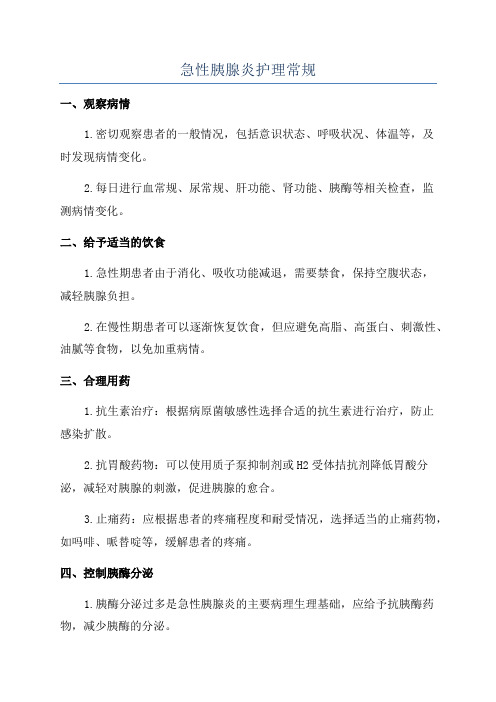 急性胰腺炎护理常规

一、观察病情

1.密切观察患者的一般情况，包括意识状态、呼吸状况、体温等，及时发现病情变化。

2.每日进行血常规、尿常规、肝功能、肾功能、胰酶等相关检查，监测病情变化。

二、给予适当的饮食

1.急性期患者由于消化、吸收功能减退，需要禁食，保持空腹状态，减轻胰腺负担。

2.在慢性期患者可以逐渐恢复饮食，但应避免高脂、高蛋白、刺激性、油腻等食物，以免加重病情。

三、合理用药

1.抗生素治疗：根据病原菌敏感性选择合适的抗生素进行治疗，防止感染扩散。

2.抗胃酸药物：可以使用质子泵抑制剂或H2受体拮抗剂降低胃酸分泌，减轻对胰腺的刺激，促进胰腺的愈合。

3.止痛药：应根据患者的疼痛程度和耐受情况，选择适当的止痛药物，如吗啡、哌替啶等，缓解患者的疼痛。

四、控制胰酶分泌

1.胰酶分泌过多是急性胰腺炎的主要病理生理基础，应给予抗胰酶药物，减少胰酶的分泌。